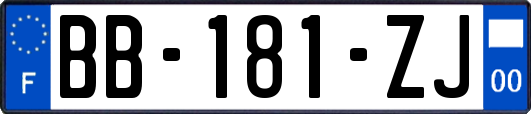 F
BB-181-ZJ
00